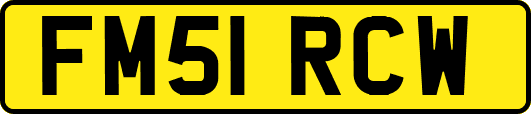 FM51 RCW